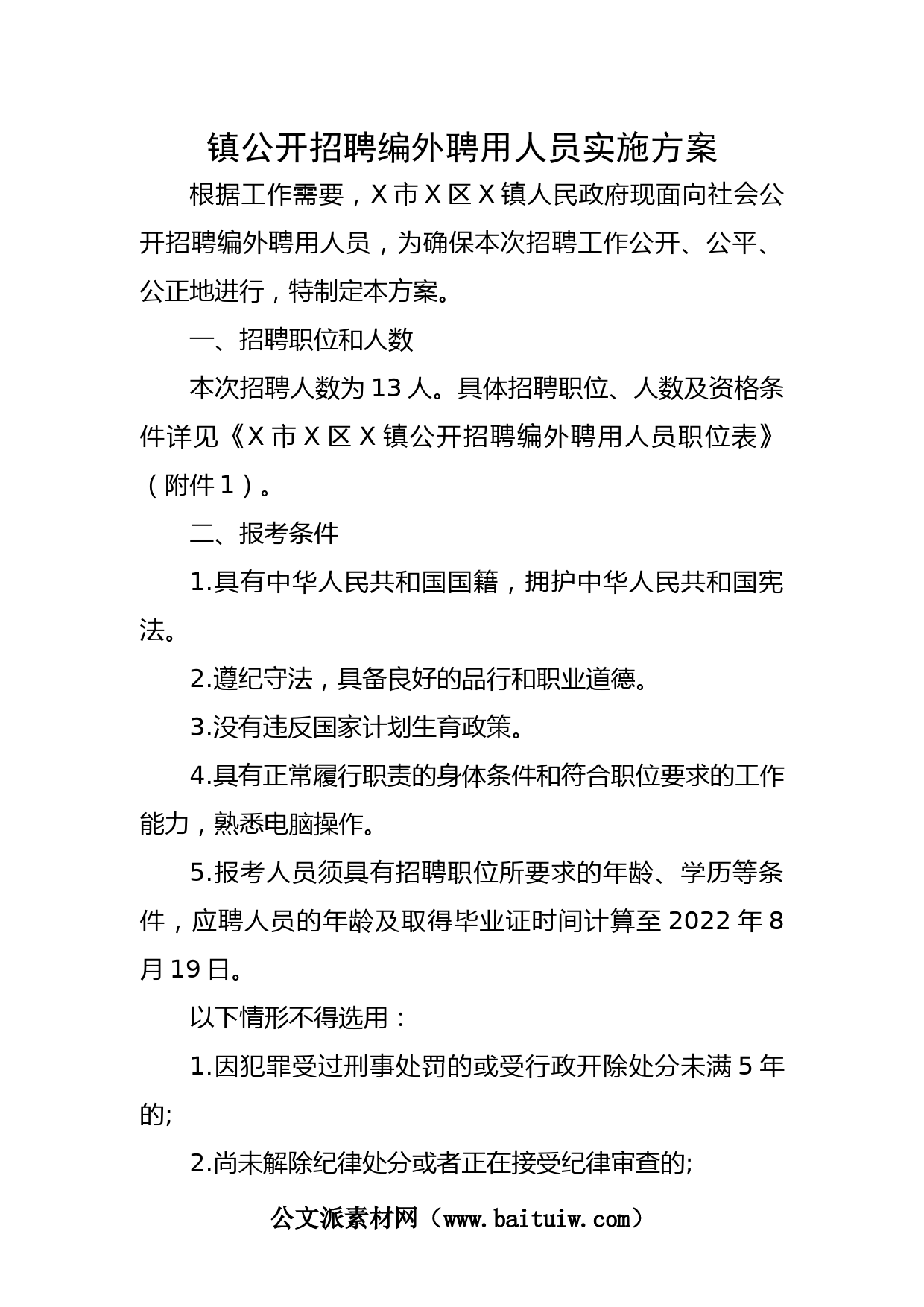 镇公开招聘编外聘用人员实施方案

根据工作需要，X 市 X 区 X 镇人民政府现面向社会公开招聘编外聘用人员，为确保本次招聘工作公开、公平、公正地进行，特制定本方案。

一、招聘职位和人数

本次招聘人数为 13 人。具体招聘职位、人数及资格条件详见《X 市 X 区 X 镇公开招聘编外聘用人员职位表》（附件 1）。

二、报考条件

1.具有中华人民共和国国籍，拥护中华人民共和国宪法。

2.遵纪守法，具备良好的品行和职业道德。

3.没有违反国家计划生育政策。

4.具有正常履行职责的身体条件和符合职位要求的工作能力，熟悉电脑操作。

5.报考人员须具有招聘职位所要求的年龄、学历等条件，应聘人员的年龄及取得毕业证时间计算至 2022 年 8 月 19 日。

以下情形不得选用：

1.因犯罪受过刑事处罚的或受行政开除处分未满 5 年的;

2.尚未解除纪律处分或者正在接受纪律审查的;

公文派素材网（www.baituiw.com）